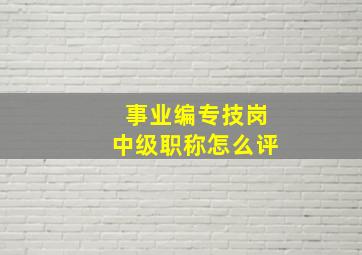 事业编专技岗
中级职称怎么评